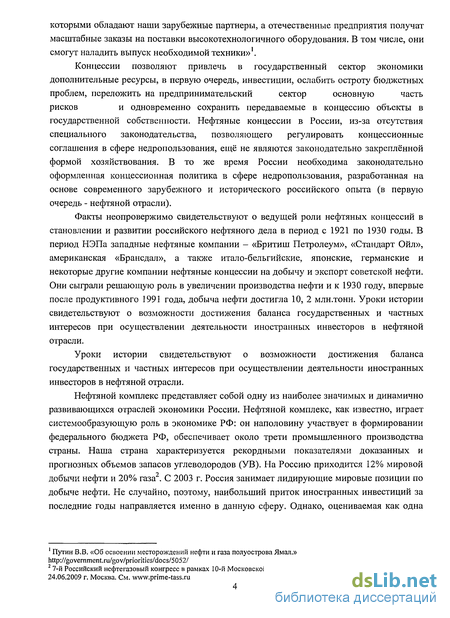 которыми обладают наши зарубежные партнеры, а отечественные предприятия получат масштабные заказы на поставки высокотехнологичного оборудования. В том числе, они смогут наладить выпуск необходимой техники»$^1$.

Концессии позволяют привлечь в государственный сектор экономики дополнительные ресурсы, в первую очередь, инвестиции, ослабить остроту бюджетных проблем, переложить на предпринимательский сектор основную часть рисков и одновременно сохранить передаваемые в концессию объекты в государственной собственности. Нефтяные концессии в России, из-за отсутствия специального законодательства, позволяющего регулировать концессионные соглашения в сфере недропользования, ещё не являются законодательно закреплённой формой хозяйствования. В то же время России необходима законодательно оформленная концессионная политика в сфере недропользования, разработанная на основе современного зарубежного и исторического российского опыта (в первую очередь - нефтяной отрасли).

Факты неопровержимо свидетельствуют о ведущей роли нефтяных концессий в становлении и развитии российского нефтяного дела в период с 1921 по 1930 годы. В период НЭПа западные нефтяные компании – «Бритиш Петролеум», «Стандарт Ойл», американская «Брансдал», а также итало-бельгийские, японские, германские и некоторые другие компании нефтяные концессии на добычу и экспорт советской нефти. Они сыграли решающую роль в увеличении производства нефти и к 1930 году, впервые после продуктивного 1991 года, добыча нефти достигла 10, 2 млн.тонн. Уроки истории свидетельствуют о возможности достижения баланса государственных и частных интересов при осуществлении деятельности иностранных инвесторов в нефтяной отрасли.

Уроки истории свидетельствуют о возможности достижения баланса государственных и частных интересов при осуществлении деятельности иностранных инвесторов в нефтяной отрасли.

Нефтяной комплекс представляет собой одну из наиболее значимых и динамично развивающихся отраслей экономики России. Нефтяной комплекс, как известно, играет системообразующую роль в экономике РФ: он наполовину участвует в формировании федерального бюджета РФ, обеспечивает около трети промышленного производства страны. Наша страна характеризуется рекордными показателями доказанных и прогнозных объемов запасов углеводородов (УВ). На Россию приходится 12% мировой добычи нефти и 20% газа$^2$. С 2003 г. Россия занимает лидирующие мировые позиции по добыче нефти. Не случайно, поэтому, наибольший приток иностранных инвестиций за последние годы направляется именно в данную сферу. Однако, оцениваемая как одна

$^1$ Путин В.В. «Об освоении месторождений нефти и газа полуострова Ямал.» http://government.ru/gov/priorities/docs/5052/
$^2$ 7-й Российский нефтегазовый конгресс в рамках 10-й Московской 24.06.2009 г. Москва. См. www.prime-tass.ru

4

dsLib.net
библиотека диссертаций